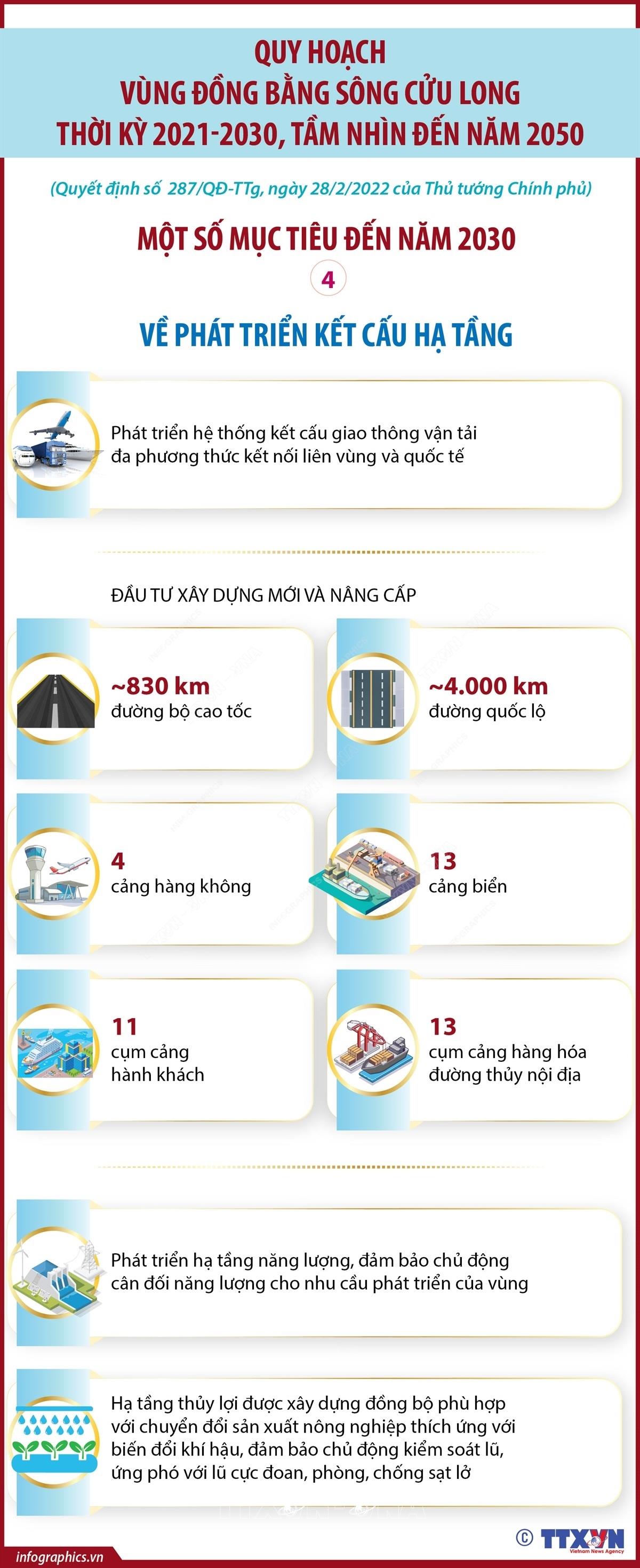 QUY HOẠCH
VÙNG ĐỒNG BẰNG SÔNG CỬU LONG
THỜI KỲ 2021-2030, TẦM NHÌN ĐẾN NĂM 2050

(Quyết định số 287/QĐ-TTg, ngày 28/2/2022 của Thủ tướng Chính phủ)

MỘT SỐ MỤC TIÊU ĐẾN NĂM 2030

4

VỀ PHÁT TRIỂN KẾT CẤU HẠ TẦNG

Phát triển hệ thống kết cấu giao thông vận tải đa phương thức kết nối liên vùng và quốc tế

ĐẦU TƯ XÂY DỰNG MỚI VÀ NÂNG CẤP

~830 km
đường bộ cao tốc

~4.000 km
đường quốc lộ

4
cảng hàng không

13
cảng biển

11
cụm cảng hành khách

13
cụm cảng hàng hóa đường thủy nội địa

Phát triển hạ tầng năng lượng, đảm bảo chủ động cân đối năng lượng cho nhu cầu phát triển của vùng

Hạ tầng thủy lợi được xây dựng đồng bộ phù hợp với chuyển đổi sản xuất nông nghiệp thích ứng với biến đổi khí hậu, đảm bảo chủ động kiểm soát lũ, ứng phó với lũ cực đoan, phòng, chống sạt lở

infographics.vn

© TTXVN
Vietnam News Agency